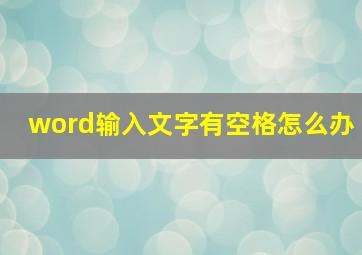 word输入文字有空格怎么办